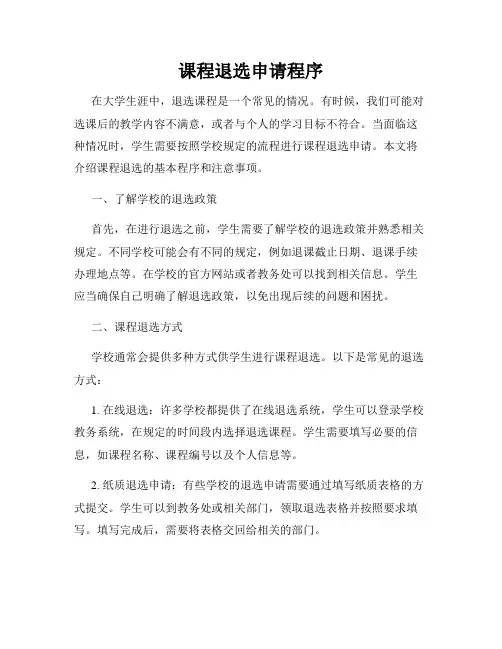 课程退选申请程序

在大学生涯中，退选课程是一个常见的情况。有时候，我们可能对选课后的教学内容不满意，或者与个人的学习目标不符合。当面临这种情况时，学生需要按照学校规定的流程进行课程退选申请。本文将介绍课程退选的基本程序和注意事项。

一、了解学校的退选政策

首先，在进行退选之前，学生需要了解学校的退选政策并熟悉相关规定。不同学校可能会有不同的规定，例如退课截止日期、退课手续办理地点等。在学校的官方网站或者教务处可以找到相关信息。学生应当确保自己明确了解退选政策，以免出现后续的问题和困扰。

二、课程退选方式

学校通常会提供多种方式供学生进行课程退选。以下是常见的退选方式：

1. 在线退选：许多学校都提供了在线退选系统，学生可以登录学校教务系统，在规定的时间段内选择退选课程。学生需要填写必要的信息，如课程名称、课程编号以及个人信息等。

2. 纸质退选申请：有些学校的退选申请需要通过填写纸质表格的方式提交。学生可以到教务处或相关部门，领取退选表格并按照要求填写。填写完成后，需要将表格交回给相关的部门。